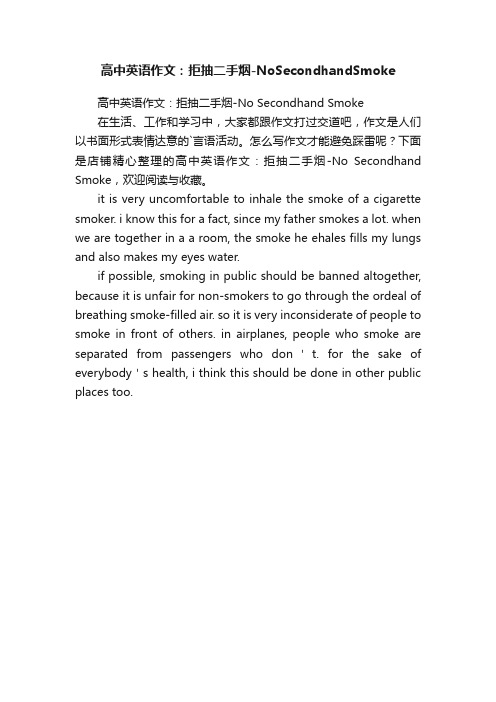 高中英语作文：拒抽二手烟-NoSecondhandSmoke

高中英语作文：拒抽二手烟-No Secondhand Smoke

在生活、工作和学习中，大家都跟作文打过交道吧，作文是人们以书面形式表情达意的`言语活动。怎么写作文才能避免踩雷呢？下面是店铺精心整理的高中英语作文：拒抽二手烟-No Secondhand Smoke，欢迎阅读与收藏。

it is very uncomfortable to inhale the smoke of a cigarette smoker. i know this for a fact, since my father smokes a lot. when we are together in a a room, the smoke he ehales fills my lungs and also makes my eyes water.

if possible, smoking in public should be banned altogether, because it is unfair for non-smokers to go through the ordeal of breathing smoke-filled air. so it is very inconsiderate of people to smoke in front of others. in airplanes, people who smoke are separated from passengers who don ' t. for the sake of everybody ' s health, i think this should be done in other public places too.